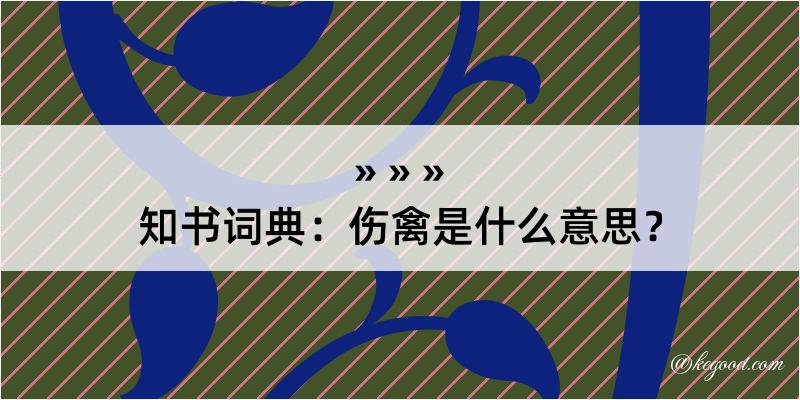 » » »
知书词典：伤禽是什么意思？

@kegood.com